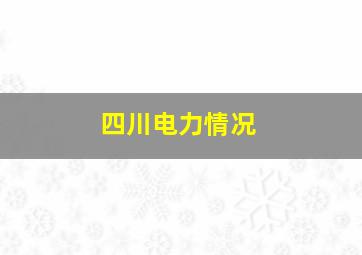 四川电力情况